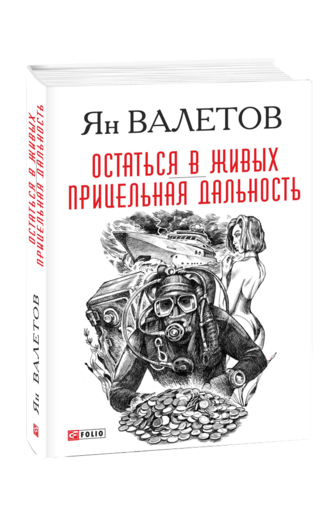 Ян ВАЛЕТОВ

ОСТАТЬСЯ В ЖИВЫХ
ПРИЦЕЛЬНАЯ ДАЛЬНОСТЬ

FOLIO

ОСТАТЬСЯ В ЖИВЫХ
ПРИЦЕЛЬНАЯ ДАЛЬНОСТЬ

Ян ВАЛЕТОВ